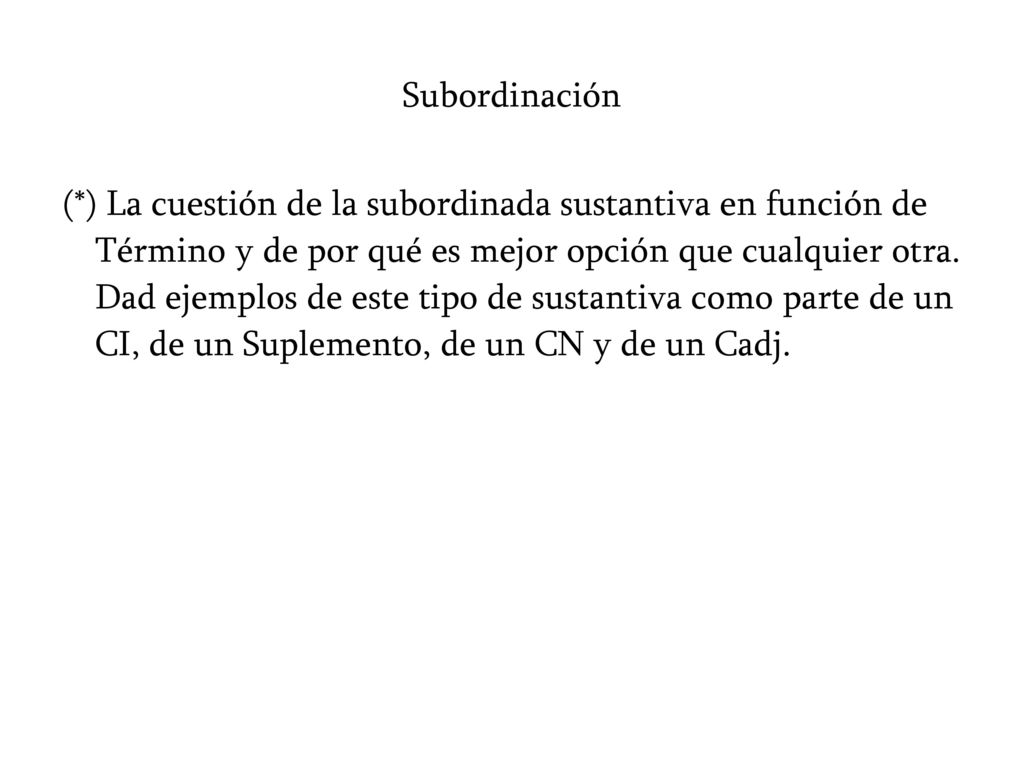 Subordinación

(*) La cuestión de la subordinada sustantiva en función de Término y de por qué es mejor opción que cualquier otra. Dad ejemplos de este tipo de sustantiva como parte de un CI, de un Suplemento, de un CN y de un Cadj.